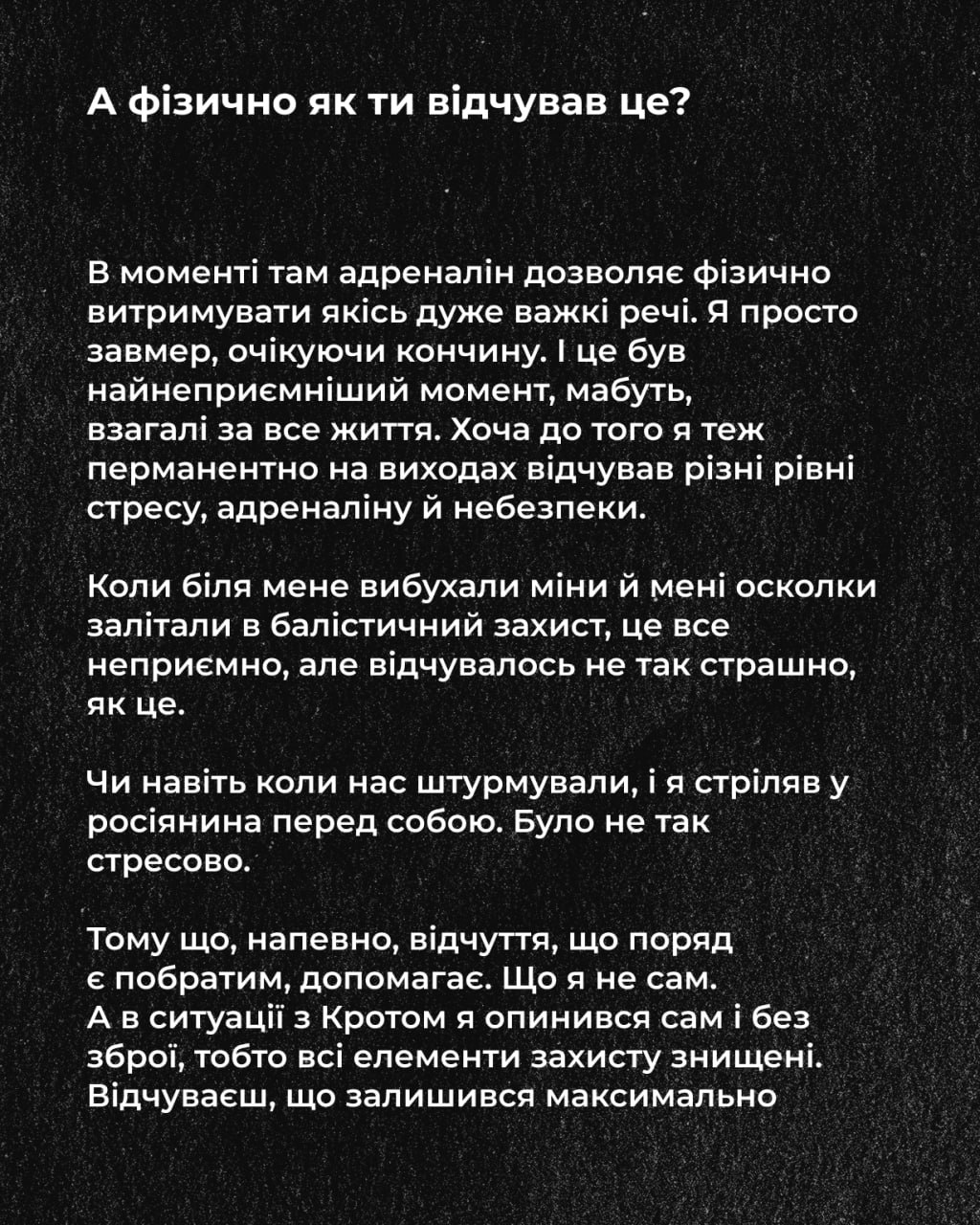 А фізично як ти відчував це?

В моменті там адреналін дозволяє фізично витримувати якісь дуже важкі речі. Я просто завмер, очікуючи кончину. І це був найнеприємніший момент, мабуть, взагалі за все життя. Хоча до того я теж перманентно на виходах відчував різні рівні стресу, адреналіну й небезпеки.

Коли біля мене вибухали міни й мені осколки залітали в балістичний захист, це все неприємно, але відчувалось не так страшно, як це.

Чи навіть коли нас штурмували, і я стріляв у росіянина перед собою. Було не так стресово.

Тому що, напевно, відчуття, що поряд є побратим, допомагає. Що я не сам. А в ситуації з Кротом я опинився сам і без зброї, тобто всі елементи захисту знищені. Відчуваєш, що залишився максимально